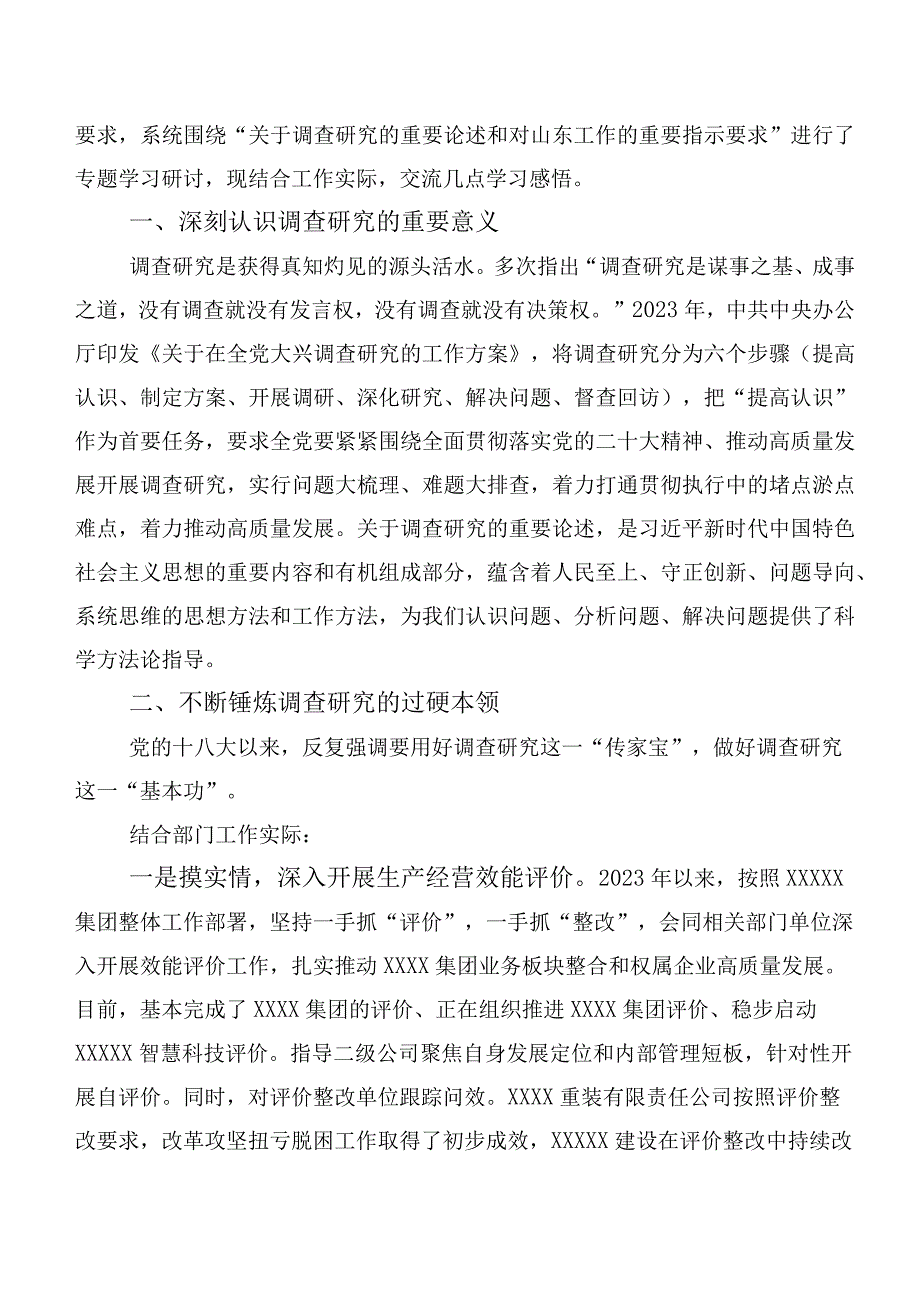 要求，系统围绕“关于调查研究的重要论述和对山东工作的重要指示要求”进行了专题学习研讨，现结合工作实际，交流几点学习感悟。

一、深刻认识调查研究的重要意义

调查研究是获得真知灼见的源头活水。多次指出“调查研究是谋事之基、成事之道，没有调查就没有发言权，没有调查就没有决策权。”2023年，中共中央办公厅印发《关于在全党大兴调查研究的工作方案》，将调查研究分为六个步骤（提高认识、制定方案、开展调研、深化研究、解决问题、督查回访），把“提高认识”作为首要任务，要求全党要紧紧围绕全面贯彻落实党的二十大精神、推动高质量发展开展调查研究，实行问题大梳理、难题大排查，着力打通贯彻执行中的堵点淤点难点，着力推动高质量发展。关于调查研究的重要论述，是习近平新时代中国特色社会主义思想的重要内容和有机组成部分，蕴含着人民至上、守正创新、问题导向、系统思维的思想方法和工作方法，为我们认识问题、分析问题、解决问题提供了科学方法论指导。

二、不断锤炼调查研究的过硬本领

党的十八大以来，反复强调要用好调查研究这一“传家宝”，做好调查研究这一“基本功”。

结合部门工作实际：

一是摸实情，深入开展生产经营效能评价。2023年以来，按照XXXXX集团整体工作部署，坚持一手抓“评价”，一手抓“整改”，会同相关部门单位深入开展效能评价工作，扎实推动XXXX集团业务板块整合和权属企业高质量发展。目前，基本完成了XXXX集团的评价、正在组织推进XXXX集团评价、稳步启动XXXXX智慧科技评价。指导二级公司聚焦自身发展定位和内部管理短板，针对性开展自评价。同时，对评价整改单位跟踪问效。XXXX重装有限责任公司按照评价整改要求，改革攻坚扭亏脱困工作取得了初步成效，XXXXX建设在评价整改中持续改